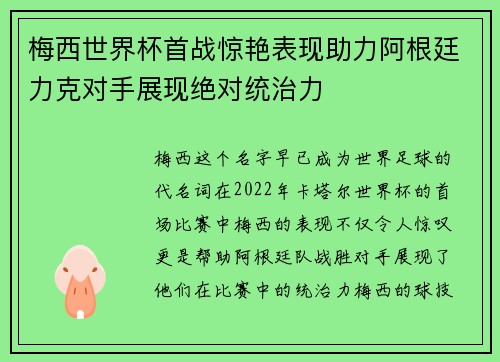 梅西世界杯首战惊艳表现助力阿根廷力克对手展现绝对统治力

梅西这个名字早已成为世界足球的代名词在2022年卡塔尔世界杯的首场比赛中梅西的表现不仅令人惊叹更是帮助阿根廷队战胜对手展现了他们在比赛中的统治力梅西的球技